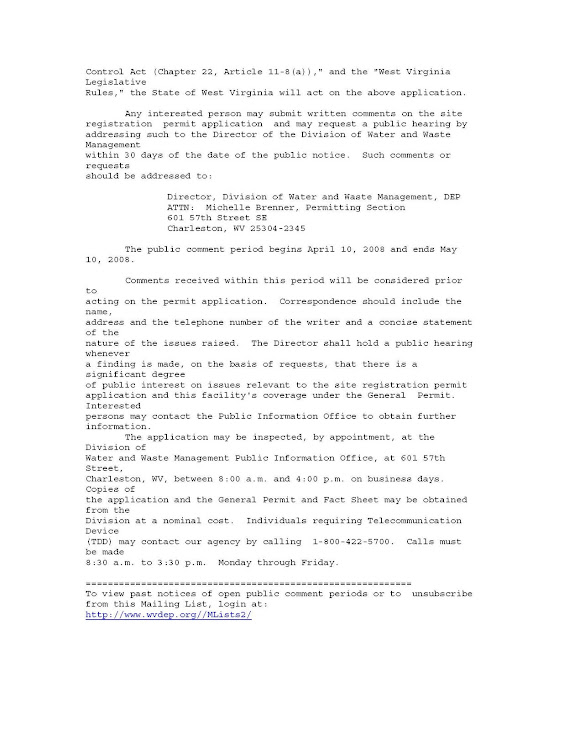 Control Act (Chapter 22, Article 11-8(a))," and the "West Virginia Legislative Rules," the State of West Virginia will act on the above application.

Any interested person may submit written comments on the site registration permit application and may request a public hearing by addressing such to the Director of the Division of Water and Waste Management within 30 days of the date of the public notice. Such comments or requests should be addressed to:

Director, Division of Water and Waste Management, DEP
ATTN: Michelle Brenner, Permitting Section
601 57th Street SE
Charleston, WV 25304-2345

The public comment period begins April 10, 2008 and ends May 10, 2008.

Comments received within this period will be considered prior to acting on the permit application. Correspondence should include the name, address and the telephone number of the writer and a concise statement of the nature of the issues raised. The Director shall hold a public hearing whenever a finding is made, on the basis of requests, that there is a significant degree of public interest on issues relevant to the site registration permit application and this facility's coverage under the General Permit. Interested persons may contact the Public Information Office to obtain further information.

The application may be inspected, by appointment, at the Division of Water and Waste Management Public Information Office, at 601 57th Street, Charleston, WV, between 8:00 a.m. and 4:00 p.m. on business days. Copies of the application and the General Permit and Fact Sheet may be obtained from the Division at a nominal cost. Individuals requiring Telecommunication Device (TDD) may contact our agency by calling 1-800-422-5700. Calls must be made 8:30 a.m. to 3:30 p.m. Monday through Friday.

============================================================
To view past notices of open public comment periods or to unsubscribe from this Mailing List, login at:
http://www.wvdep.org//MLists2/